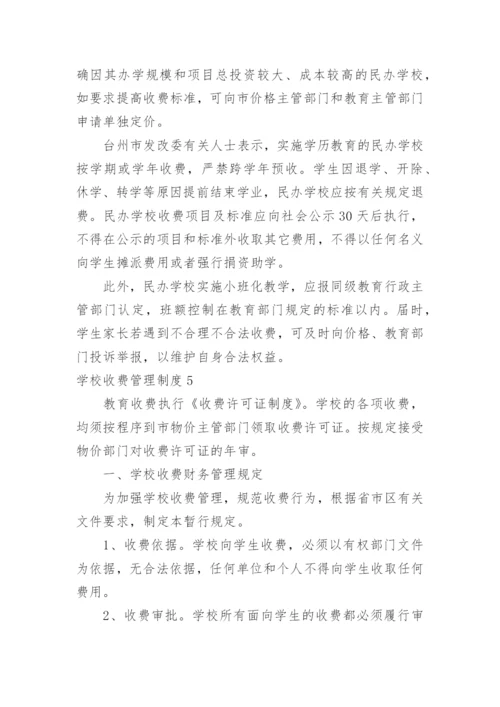 确因其办学规模和项目总投资较大、成本较高的民办学校，如要求提高收费标准，可向市价格主管部门和教育主管部门申请单独定价。

台州市发改委有关人士表示，实施学历教育的民办学校按学期或学年收费，严禁跨学年预收。学生因退学、开除、休学、转学等原因提前结束学业，民办学校应按有关规定退费。民办学校收费项目及标准应向社会公示30天后执行，不得在公示的项目和标准外收取其它费用，不得以任何名义向学生摊派费用或者强行捐资助学。

此外，民办学校实施小班化教学，应报同级教育行政主管部门认定，班额控制在教育部门规定的标准以内。届时，学生家长若遇到不合理不合法收费，可及时向价格、教育部门投诉举报，以维护自身合法权益。

学校收费管理制度5

教育收费执行《收费许可证制度》。学校的各项收费，均须按程序到市物价主管部门领取收费许可证。按规定接受物价部门对收费许可证的年审。

一、学校收费财务管理规定

为加强学校收费管理，规范收费行为，根据省市区有关文件要求，制定本暂行规定。

1、收费依据。学校向学生收费，必须以有权部门文件为依据，无合法依据，任何单位和个人不得向学生收取任何费用。

2、收费审批。学校所有面向学生的收费都必须履行审